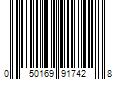 0 50169 91742 8